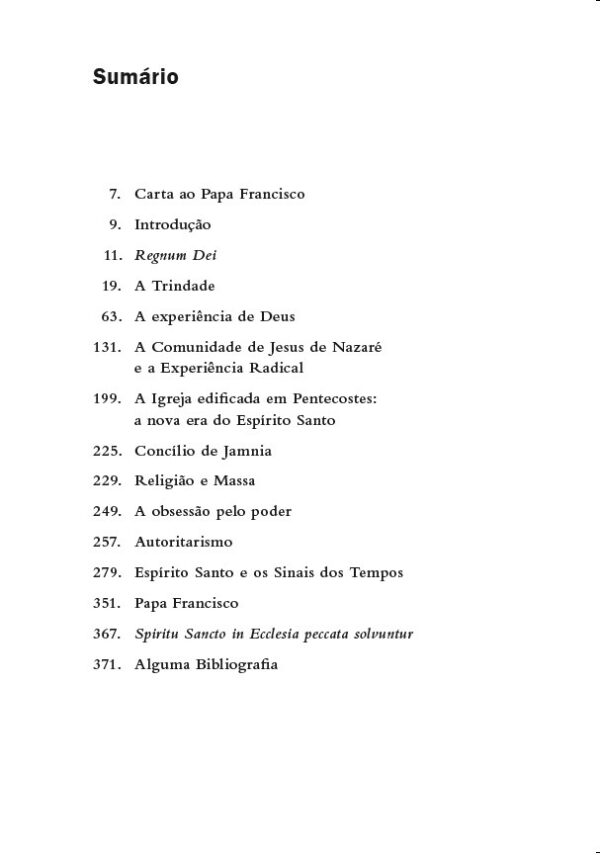 Sumário

7. Carta ao Papa Francisco
9. Introdução
11. Regnum Dei
19. A Trindade
63. A experiência de Deus
131. A Comunidade de Jesus de Nazaré e a Experiência Radical
199. A Igreja edificada em Pentecostes: a nova era do Espírito Santo
225. Concílio de Jamnia
229. Religião e Massa
249. A obsessão pelo poder
257. Autoritarismo
279. Espírito Santo e os Sinais dos Tempos
351. Papa Francisco
367. Spiritu Sancto in Ecclesia peccata solvuntur
371. Alguma Bibliografia